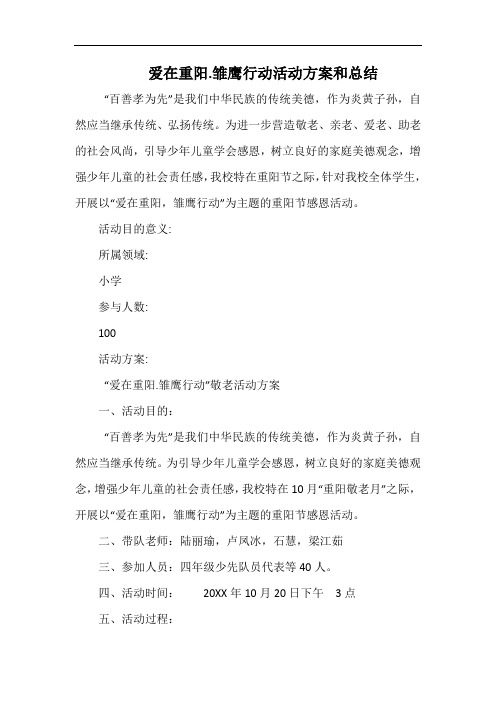 爱在重阳.雏鹰行动活动方案和总结

“百善孝为先”是我们中华民族的传统美德，作为炎黄子孙，自然应当继承传统、弘扬传统。为进一步营造敬老、亲老、爱老、助老的社会风尚，引导少年儿童学会感恩，树立良好的家庭美德观念，增强少年儿童的社会责任感，我校特在重阳节之际，针对我校全体学生，开展以“爱在重阳，雏鹰行动”为主题的重阳节感恩活动。

活动目的意义:

所属领域:

小学

参与人数:

100

活动方案:

“爱在重阳.雏鹰行动”敬老活动方案

一、活动目的：

“百善孝为先”是我们中华民族的传统美德，作为炎黄子孙，自然应当继承传统。为引导少年儿童学会感恩，树立良好的家庭美德观念，增强少年儿童的社会责任感，我校特在10月“重阳敬老月”之际，开展以“爱在重阳，雏鹰行动”为主题的重阳节感恩活动。

二、带队老师：陆丽瑜，卢凤冰，石慧，梁江茹

三、参加人员：四年级少先队员代表等40人。

四、活动时间： 20XX年10月20日下午 3点

五、活动过程：